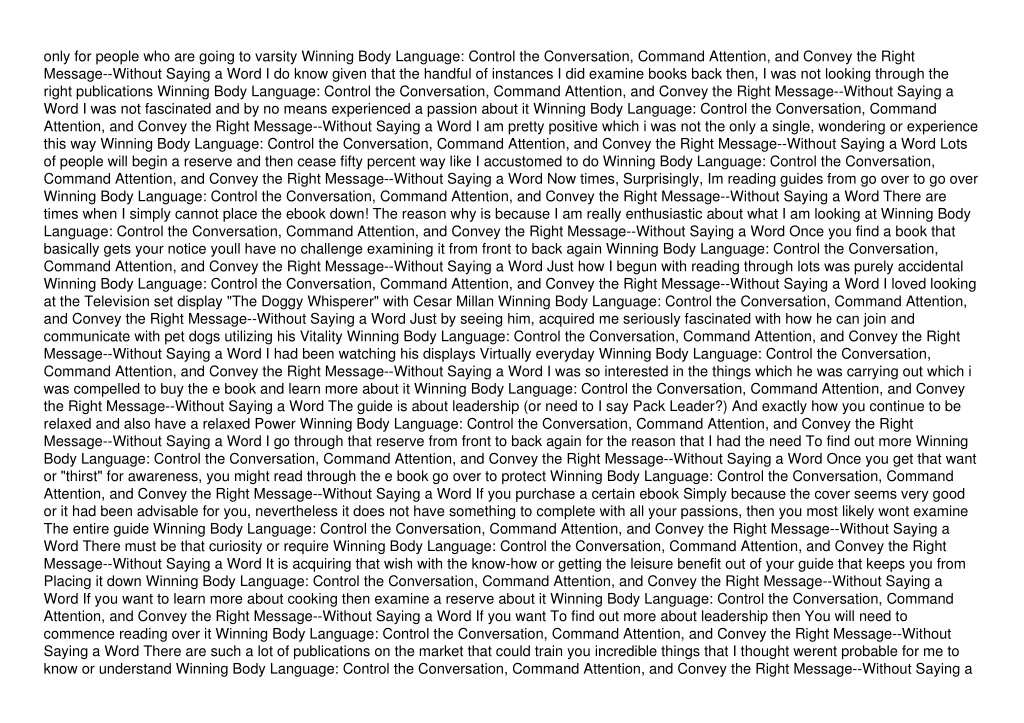 only for people who are going to varsity Winning Body Language: Control the Conversation, Command Attention, and Convey the Right Message--Without Saying a Word I do know given that the handful of instances I did examine books back then, I was not looking through the right publications Winning Body Language: Control the Conversation, Command Attention, and Convey the Right Message--Without Saying a Word I was not fascinated and by no means experienced a passion about it Winning Body Language: Control the Conversation, Command Attention, and Convey the Right Message--Without Saying a Word I am pretty positive which i was not the only a single, wondering or experience this way Winning Body Language: Control the Conversation, Command Attention, and Convey the Right Message--Without Saying a Word Lots of people will begin a reserve and then cease fifty percent way like I accustomed to do Winning Body Language: Control the Conversation, Command Attention, and Convey the Right Message--Without Saying a Word Now times, Surprisingly, Im reading guides from go over to go over Winning Body Language: Control the Conversation, Command Attention, and Convey the Right Message--Without Saying a Word There are times when I simply cannot place the ebook down! The reason why is because I am really enthusiastic about what I am looking at Winning Body Language: Control the Conversation, Command Attention, and Convey the Right Message--Without Saying a Word Once you find a book that basically gets your notice youll have no challenge examining it from front to back again Winning Body Language: Control the Conversation, Command Attention, and Convey the Right Message--Without Saying a Word Just how I begun with reading through lots was purely accidental Winning Body Language: Control the Conversation, Command Attention, and Convey the Right Message--Without Saying a Word I loved looking at the Television set display "The Doggy Whisperer" with Cesar Millan Winning Body Language: Control the Conversation, Command Attention, and Convey the Right Message--Without Saying a Word Just by seeing him, acquired me seriously fascinated with how he can join and communicate with pet dogs utilizing his Vitality Winning Body Language: Control the Conversation, Command Attention, and Convey the Right Message--Without Saying a Word I had been watching his displays Virtually everyday Winning Body Language: Control the Conversation, Command Attention, and Convey the Right Message--Without Saying a Word I was so interested in the things which he was carrying out which i was compelled to buy the e book and learn more about it Winning Body Language: Control the Conversation, Command Attention, and Convey the Right Message--Without Saying a Word The guide is about leadership (or need to I say Pack Leader?) And exactly how you continue to be relaxed and also have a relaxed Power Winning Body Language: Control the Conversation, Command Attention, and Convey the Right Message--Without Saying a Word I go through that reserve from front to back again for the reason that I had the need To find out more Winning Body Language: Control the Conversation, Command Attention, and Convey the Right Message--Without Saying a Word Once you get that want or "thirst" for awareness, you might read through the e book go over to protect Winning Body Language: Control the Conversation, Command Attention, and Convey the Right Message--Without Saying a Word If you purchase a certain ebook Simply because the cover seems very good or it had been advisable for you, nevertheless it does not have something to complete with all your passions, then you most likely wont examine The entire guide Winning Body Language: Control the Conversation, Command Attention, and Convey the Right Message--Without Saying a Word There must be that curiosity or require Winning Body Language: Control the Conversation, Command Attention, and Convey the Right Message--Without Saying a Word It is acquiring that wish with the know-how or getting the leisure benefit out of your guide that keeps you from Placing it down Winning Body Language: Control the Conversation, Command Attention, and Convey the Right Message--Without Saying a Word If you want to learn more about cooking then examine a reserve about it Winning Body Language: Control the Conversation, Command Attention, and Convey the Right Message--Without Saying a Word If you want To find out more about leadership then You will need to commence reading over it Winning Body Language: Control the Conversation, Command Attention, and Convey the Right Message--Without Saying a Word There are such a lot of publications on the market that could train you incredible things that I thought werent probable for me to know or understand Winning Body Language: Control the Conversation, Command Attention, and Convey the Right Message--Without Saying a